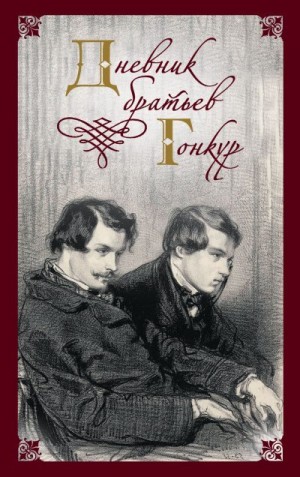 Дневник братьев Гонкур